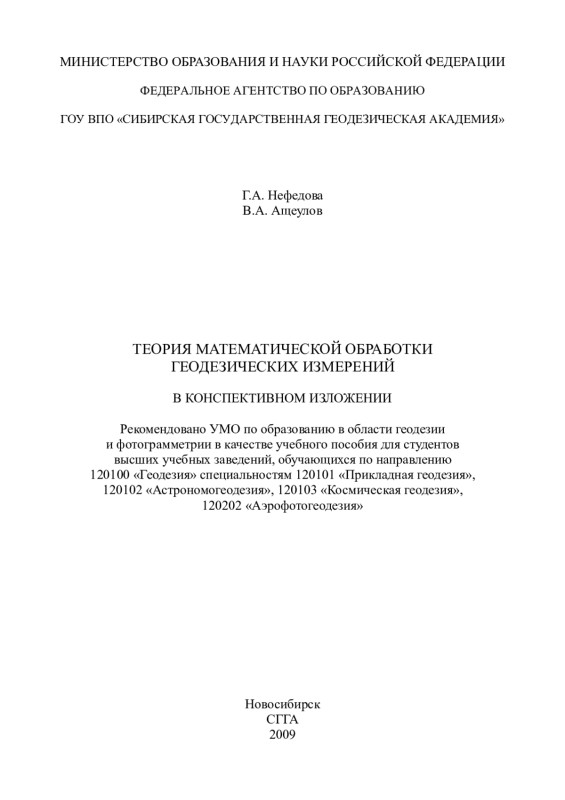 МИНИСТЕРСТВО ОБРАЗОВАНИЯ И НАУКИ РОССИЙСКОЙ ФЕДЕРАЦИИ

ФЕДЕРАЛЬНОЕ АГЕНТСТВО ПО ОБРАЗОВАНИЮ

ГОУ ВПО «СИБИРСКАЯ ГОСУДАРСТВЕННАЯ ГЕОДЕЗИЧЕСКАЯ АКАДЕМИЯ»

Г.А. Нефедова
В.А. Ащеулов

ТЕОРИЯ МАТЕМАТИЧЕСКОЙ ОБРАБОТКИ
ГЕОДЕЗИЧЕСКИХ ИЗМЕРЕНИЙ

В КОНСПЕКТИВНОМ ИЗЛОЖЕНИИ

Рекомендовано УМО по образованию в области геодезии и фотограмметрии в качестве учебного пособия для студентов высших учебных заведений, обучающихся по направлению 120100 «Геодезия» специальностям 120101 «Прикладная геодезия», 120102 «Астрономогеодезия», 120103 «Космическая геодезия», 120202 «Аэрофотогеодезия»

Новосибирск
СГГА
2009